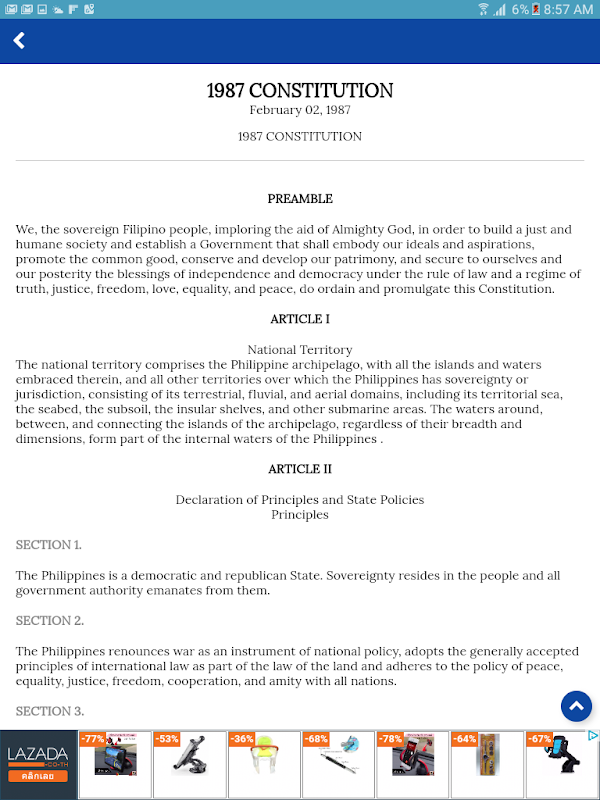 6% 8:57 AM

1987 CONSTITUTION
February 02, 1987

1987 CONSTITUTION

PREAMBLE

We, the sovereign Filipino people, imploring the aid of Almighty God, in order to build a just and humane society and establish a Government that shall embody our ideals and aspirations, promote the common good, conserve and develop our patrimony, and secure to ourselves and our posterity the blessings of independence and democracy under the rule of law and a regime of truth, justice, freedom, love, equality, and peace, do ordain and promulgate this Constitution.

ARTICLE I

National Territory
The national territory comprises the Philippine archipelago, with all the islands and waters embraced therein, and all other territories over which the Philippines has sovereignty or jurisdiction, consisting of its terrestrial, fluvial, and aerial domains, including its territorial sea, the seabed, the subsoil, the insular shelves, and other submarine areas. The waters around, between, and connecting the islands of the archipelago, regardless of their breadth and dimensions, form part of the internal waters of the Philippines .

ARTICLE II

Declaration of Principles and State Policies
Principles

SECTION 1.

The Philippines is a democratic and republican State. Sovereignty resides in the people and all government authority emanates from them.

SECTION 2.

The Philippines renounces war as an instrument of national policy, adopts the generally accepted principles of international law as part of the law of the land and adheres to the policy of peace, equality, justice, freedom, cooperation, and amity with all nations.

SECTION 3.

LAZADA .CO.TH
คลิกเลย
-77% -53% -36% -68% -78% -64% -67%